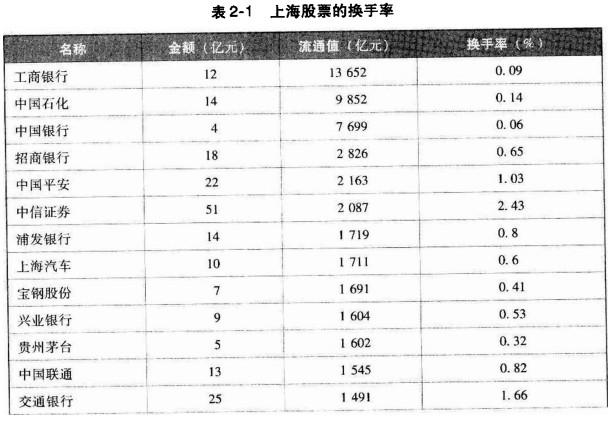 表 2-1 上海股票的换手率

| 名称 | 金额（亿元） | 流通值（亿元） | 换手率（%） |
|---|---|---|---|
| 工商银行 | 12 | 13 652 | 0.09 |
| 中国石化 | 14 | 9 852 | 0.14 |
| 中国银行 | 4 | 7 699 | 0.06 |
| 招商银行 | 18 | 2 826 | 0.65 |
| 中国平安 | 22 | 2 163 | 1.03 |
| 中信证券 | 51 | 2 087 | 2.43 |
| 浦发银行 | 14 | 1 719 | 0.8 |
| 上海汽车 | 10 | 1 711 | 0.6 |
| 宝钢股份 | 7 | 1 691 | 0.41 |
| 兴业银行 | 9 | 1 604 | 0.53 |
| 贵州茅台 | 5 | 1 602 | 0.32 |
| 中国联通 | 13 | 1 545 | 0.82 |
| 交通银行 | 25 | 1 491 | 1.66 |